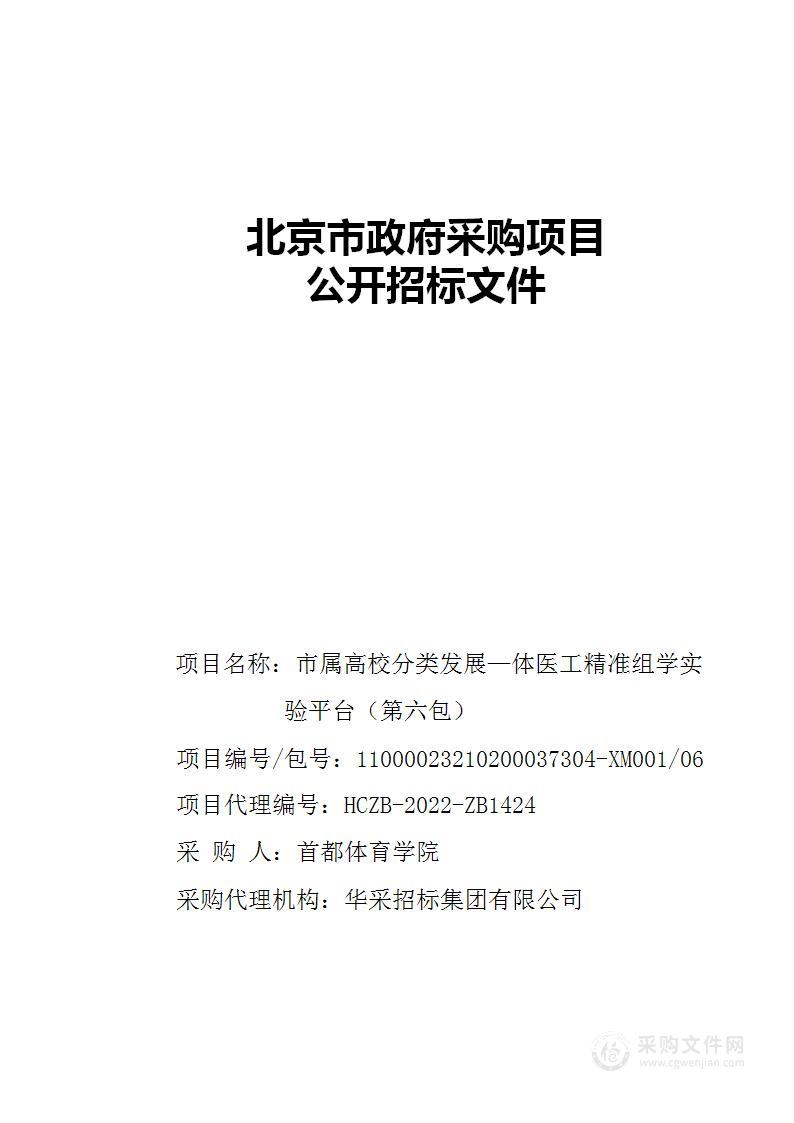 北京市政府采购项目
公开招标文件

项目名称：市属高校分类发展—体医工精准组学实验平台（第六包）

项目编号/包号：11000023210200037304-XM001/06

项目代理编号：HCZB-2022-ZB1424

采 购 人：首都体育学院

采购代理机构：华采招标集团有限公司

采购文件网
www.cgwenjian.com